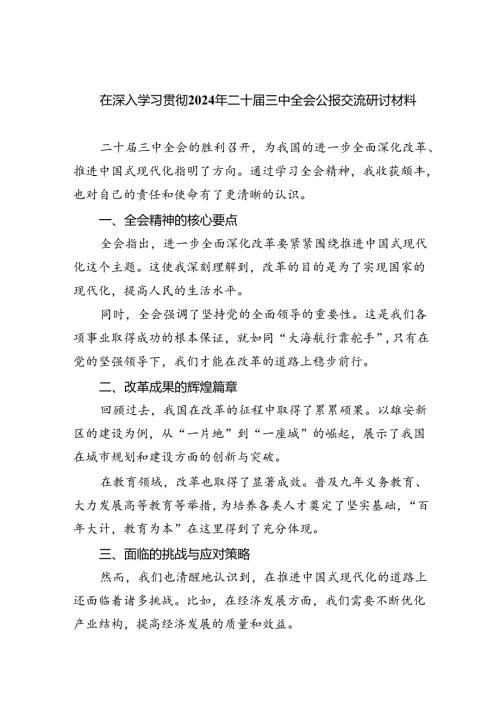 在深入学习贯彻2024年二十届三中全会公报交流研讨材料

二十届三中全会的胜利召开，为我国的进一步全面深化改革、推进中国式现代化指明了方向。通过学习全会精神，我收获颇丰，也对自己的责任和使命有了更清晰的认识。

一、全会精神的核心要点

全会指出，进一步全面深化改革要紧紧围绕推进中国式现代化这个主题。这使我深刻理解到，改革的目的是为了实现国家的现代化，提高人民的生活水平。

同时，全会强调了坚持党的全面领导的重要性。这是我们各项事业取得成功的根本保证，就如同“大海航行靠舵手”，只有在党的坚强领导下，我们才能在改革的道路上稳步前行。

二、改革成果的辉煌篇章

回顾过去，我国在改革的征程中取得了累累硕果。以雄安新区的建设为例，从“一片地”到“一座城”的崛起，展示了我国在城市规划和建设方面的创新与突破。

在教育领域，改革也取得了显著成效。普及九年义务教育、大力发展高等教育等举措，为培养各类人才奠定了坚实基础，“百年大计，教育为本”在这里得到了充分体现。

三、面临的挑战与应对策略

然而，我们也清醒地认识到，在推进中国式现代化的道路上还面临着诸多挑战。比如，在经济发展方面，我们需要不断优化产业结构，提高经济发展的质量和效益。